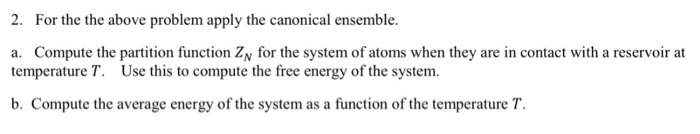 2. For the the above problem apply the canonical ensemble.

a. Compute the partition function $Z_N$ for the system of atoms when they are in contact with a reservoir at temperature $T$. Use this to compute the free energy of the system.

b. Compute the average energy of the system as a function of the temperature $T$.